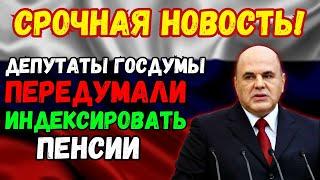 СРОЧНАЯ НОВОСТЬ!

ДЕПУТАТЫ ГОСДУМЫ
ПЕРЕДУМАЛИ
ИНДЕКСИРОВАТЬ
ПЕНСИИ